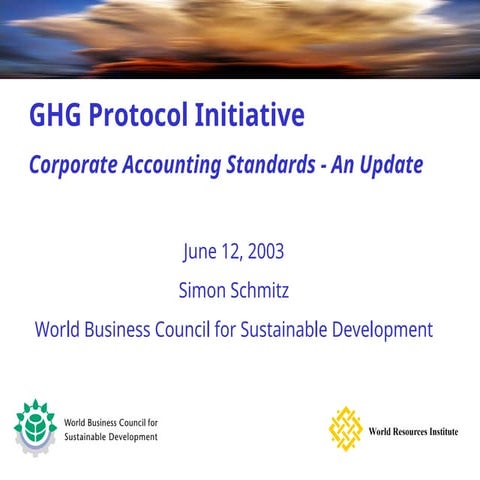 GHG Protocol Initiative

Corporate Accounting Standards - An Update

June 12, 2003

Simon Schmitz

World Business Council for Sustainable Development

World Business Council for
Sustainable Development

World Resources Institute